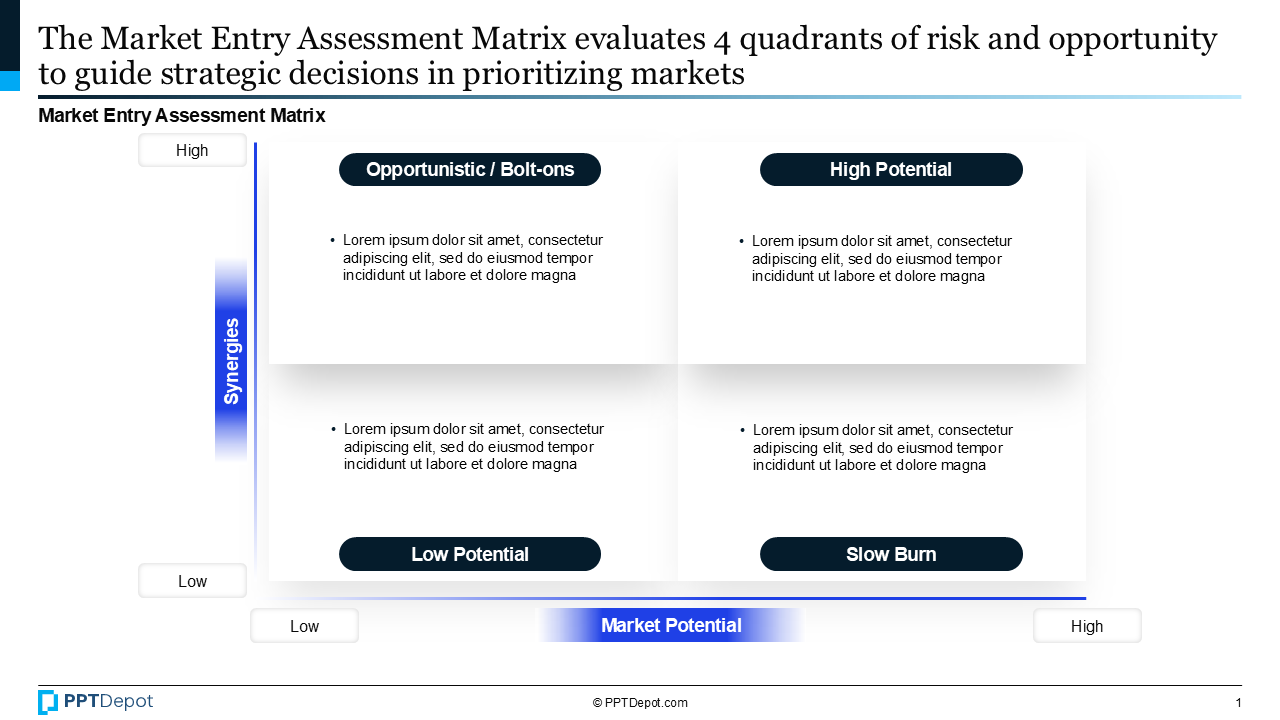 The Market Entry Assessment Matrix evaluates 4 quadrants of risk and opportunity to guide strategic decisions in prioritizing markets

Market Entry Assessment Matrix

High

Synergies

Low

Opportunistic / Bolt-ons

• Lorem ipsum dolor sit amet, consectetur adipiscing elit, sed do eiusmod tempor incididunt ut labore et dolore magna

High Potential

• Lorem ipsum dolor sit amet, consectetur adipiscing elit, sed do eiusmod tempor incididunt ut labore et dolore magna

• Lorem ipsum dolor sit amet, consectetur adipiscing elit, sed do eiusmod tempor incididunt ut labore et dolore magna

Low Potential

• Lorem ipsum dolor sit amet, consectetur adipiscing elit, sed do eiusmod tempor incididunt ut labore et dolore magna

Slow Burn

Low

Market Potential

High

PPTDepot

© PPTDepot.com

1